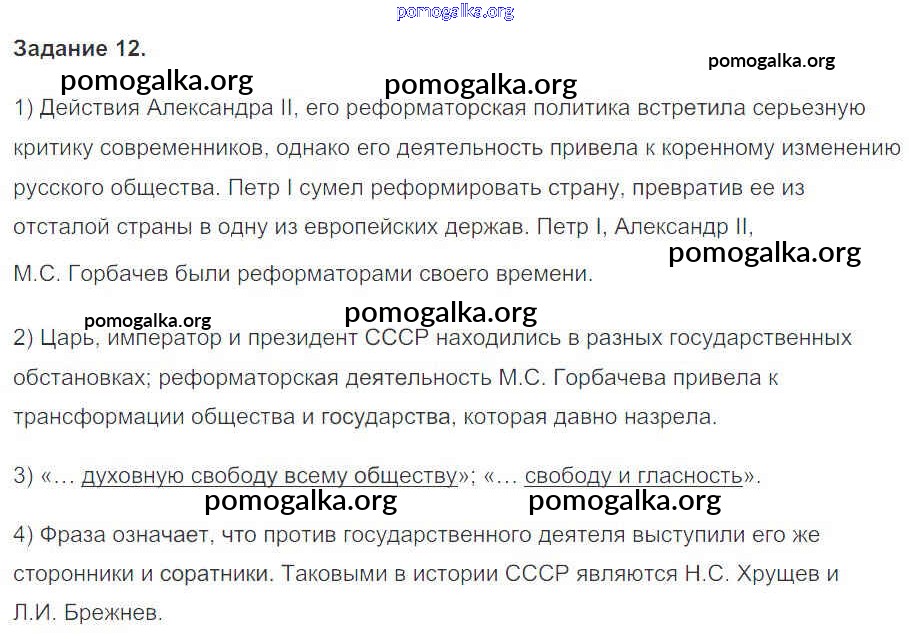 Задание 12.

1) Действия Александра II, его реформаторская политика встретила серьезную критику современников, однако его деятельность привела к коренному изменению русского общества. Петр I сумел реформировать страну, превратив ее из отсталой страны в одну из европейских держав. Петр I, Александр II, М.С. Горбачев были реформаторами своего времени.

2) Царь, император и президент СССР находились в разных государственных обстановках; реформаторская деятельность М.С. Горбачева привела к трансформации общества и государства, которая давно назрела.

3) «... духовную свободу всему обществу»; «... свободу и гласность».

4) Фраза означает, что против государственного деятеля выступили его же сторонники и соратники. Таковыми в истории СССР являются Н.С. Хрущев и Л.И. Брежнев.

pomogalka.org